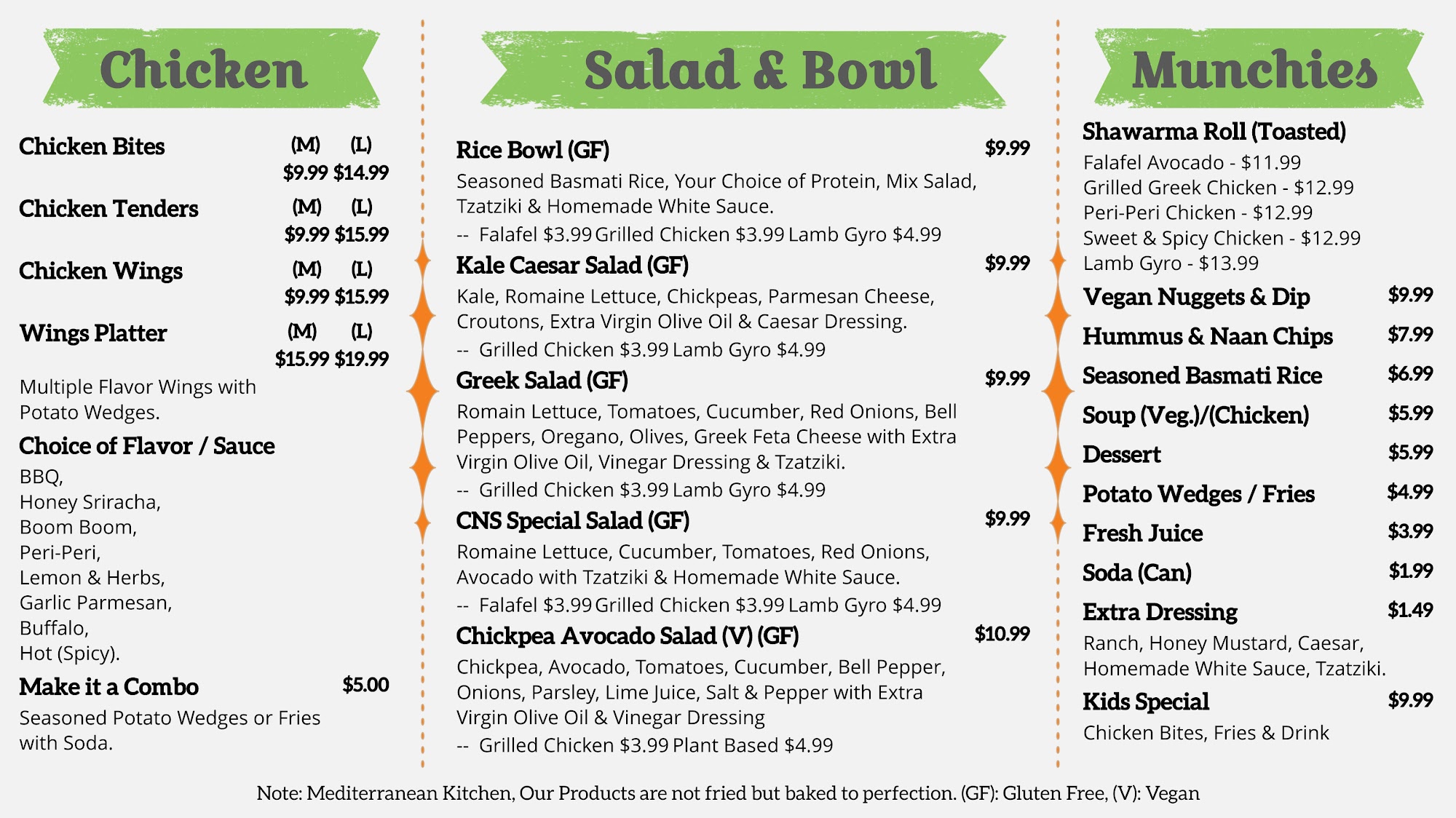 Chicken

Chicken Bites (M) (L)
$9.99 $14.99

Chicken Tenders (M) (L)
$9.99 $15.99

Chicken Wings (M) (L)
$9.99 $15.99

Wings Platter (M) (L)
$15.99 $19.99

Multiple Flavor Wings with Potato Wedges.

Choice of Flavor / Sauce

BBQ,
Honey Sriracha,
Boom Boom,
Peri-Peri,
Lemon & Herbs,
Garlic Parmesan,
Buffalo,
Hot (Spicy).

Make it a Combo $5.00

Seasoned Potato Wedges or Fries with Soda.

Salad & Bowl

Rice Bowl (GF) $9.99

Seasoned Basmati Rice, Your Choice of Protein, Mix Salad, Tzatziki & Homemade White Sauce.

-- Falafel $3.99 Grilled Chicken $3.99 Lamb Gyro $4.99

Kale Caesar Salad (GF) $9.99

Kale, Romaine Lettuce, Chickpeas, Parmesan Cheese, Croutons, Extra Virgin Olive Oil & Caesar Dressing.

-- Grilled Chicken $3.99 Lamb Gyro $4.99

Greek Salad (GF) $9.99

Romain Lettuce, Tomatoes, Cucumber, Red Onions, Bell Peppers, Oregano, Olives, Greek Feta Cheese with Extra Virgin Olive Oil, Vinegar Dressing & Tzatziki.

-- Grilled Chicken $3.99 Lamb Gyro $4.99

CNS Special Salad (GF) $9.99

Romaine Lettuce, Cucumber, Tomatoes, Red Onions, Avocado with Tzatziki & Homemade White Sauce.

-- Falafel $3.99 Grilled Chicken $3.99 Lamb Gyro $4.99

Chickpea Avocado Salad (V) (GF) $10.99

Chickpea, Avocado, Tomatoes, Cucumber, Bell Pepper, Onions, Parsley, Lime Juice, Salt & Pepper with Extra Virgin Olive Oil & Vinegar Dressing

-- Grilled Chicken $3.99 Plant Based $4.99

Munchies

Shawarma Roll (Toasted)

Falafel Avocado - $11.99
Grilled Greek Chicken - $12.99
Peri-Peri Chicken - $12.99
Sweet & Spicy Chicken - $12.99
Lamb Gyro - $13.99

Vegan Nuggets & Dip $9.99

Hummus & Naan Chips $7.99

Seasoned Basmati Rice $6.99

Soup (Veg.)/(Chicken) $5.99

Dessert $5.99

Potato Wedges / Fries $4.99

Fresh Juice $3.99

Soda (Can) $1.99

Extra Dressing $1.49

Ranch, Honey Mustard, Caesar, Homemade White Sauce, Tzatziki.

Kids Special $9.99

Chicken Bites, Fries & Drink

Note: Mediterranean Kitchen, Our Products are not fried but baked to perfection. (GF): Gluten Free, (V): Vegan